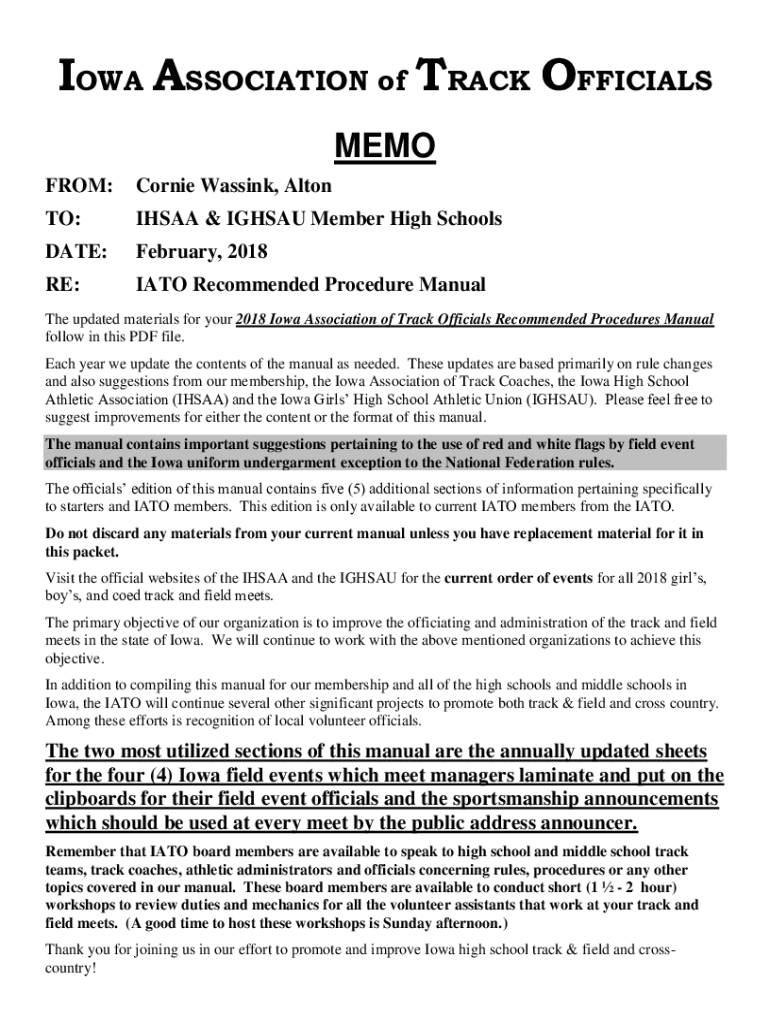 IOWA ASSOCIATION of TRACK OFFICIALS

MEMO

FROM: Cornie Wassink, Alton

TO: IHSAA & IGHSAU Member High Schools

DATE: February, 2018

RE: IATO Recommended Procedure Manual

The updated materials for your 2018 Iowa Association of Track Officials Recommended Procedures Manual follow in this PDF file.

Each year we update the contents of the manual as needed. These updates are based primarily on rule changes and also suggestions from our membership, the Iowa Association of Track Coaches, the Iowa High School Athletic Association (IHSAA) and the Iowa Girls' High School Athletic Union (IGHSAU). Please feel free to suggest improvements for either the content or the format of this manual.

The manual contains important suggestions pertaining to the use of red and white flags by field event officials and the Iowa uniform undergarment exception to the National Federation rules.

The officials' edition of this manual contains five (5) additional sections of information pertaining specifically to starters and IATO members. This edition is only available to current IATO members from the IATO.

Do not discard any materials from your current manual unless you have replacement material for it in this packet.

Visit the official websites of the IHSAA and the IGHSAU for the current order of events for all 2018 girl's, boy's, and coed track and field meets.

The primary objective of our organization is to improve the officiating and administration of the track and field meets in the state of Iowa. We will continue to work with the above mentioned organizations to achieve this objective.

In addition to compiling this manual for our membership and all of the high schools and middle schools in Iowa, the IATO will continue several other significant projects to promote both track & field and cross country. Among these efforts is recognition of local volunteer officials.

The two most utilized sections of this manual are the annually updated sheets for the four (4) Iowa field events which meet managers laminate and put on the clipboards for their field event officials and the sportsmanship announcements which should be used at every meet by the public address announcer.

Remember that IATO board members are available to speak to high school and middle school track teams, track coaches, athletic administrators and officials concerning rules, procedures or any other topics covered in our manual. These board members are available to conduct short (1 ½ - 2 hour) workshops to review duties and mechanics for all the volunteer assistants that work at your track and field meets. (A good time to host these workshops is Sunday afternoon.)

Thank you for joining us in our effort to promote and improve Iowa high school track & field and cross-country!